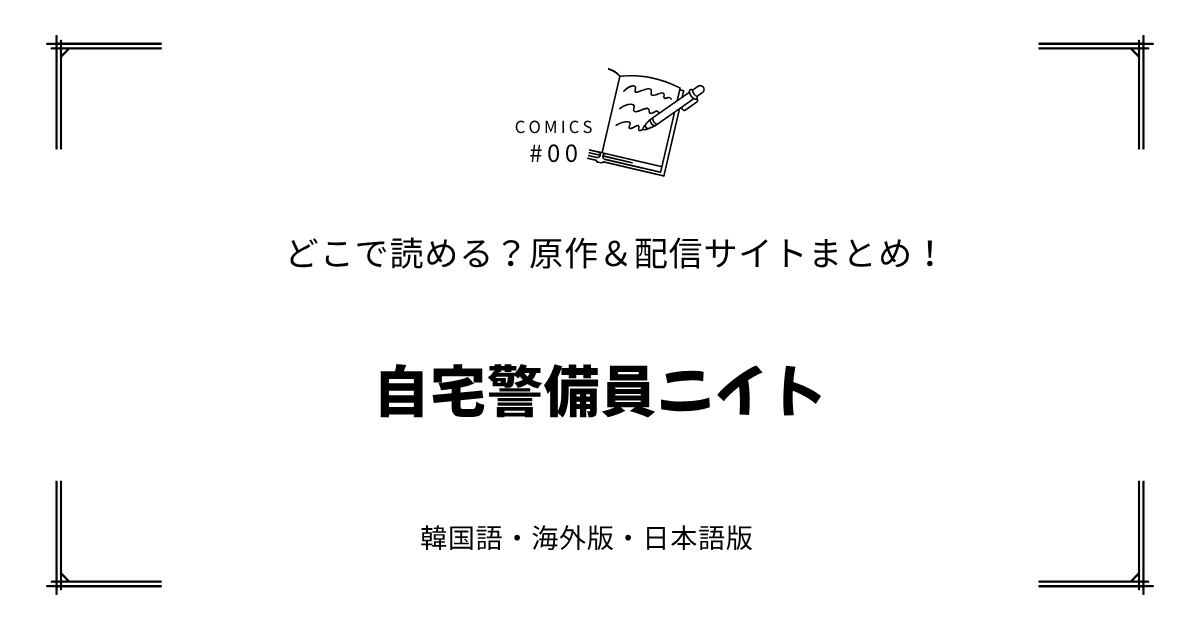 COMICS
#00

どこで読める？原作＆配信サイトまとめ！

自宅警備員ニイト

韓国語・海外版・日本語版